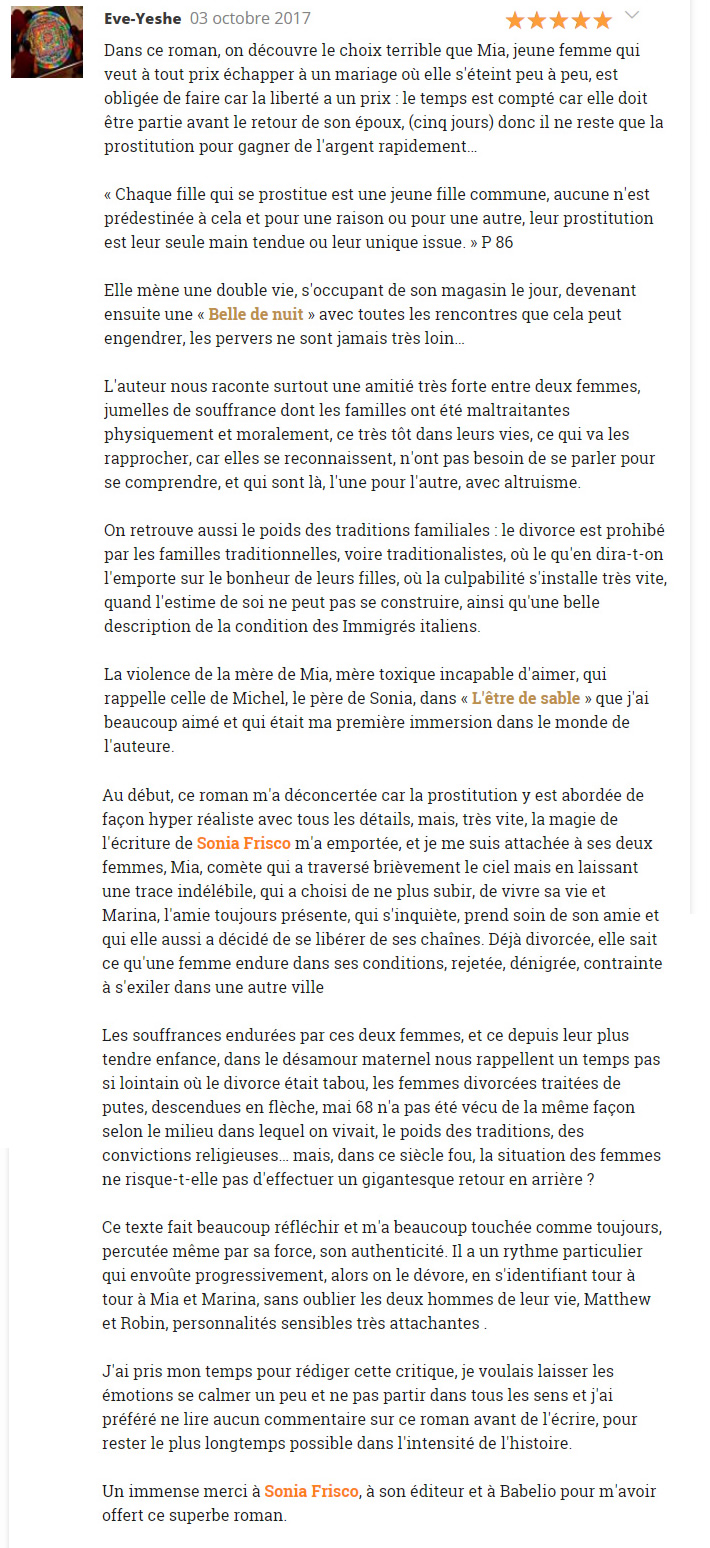 Eve-Yeshe 03 octobre 2017

Dans ce roman, on découvre le choix terrible que Mia, jeune femme qui veut à tout prix échapper à un mariage où elle s'éteint peu à peu, est obligée de faire car la liberté a un prix : le temps est compté car elle doit être partie avant le retour de son époux, (cinq jours) donc il ne reste que la prostitution pour gagner de l'argent rapidement…

« Chaque fille qui se prostitue est une jeune fille commune, aucune n'est prédestinée à cela et pour une raison ou pour une autre, leur prostitution est leur seule main tendue ou leur unique issue. » P 86

Elle mène une double vie, s'occupant de son magasin le jour, devenant ensuite une « Belle de nuit » avec toutes les rencontres que cela peut engendrer, les pervers ne sont jamais très loin…

L'auteur nous raconte surtout une amitié très forte entre deux femmes, jumelles de souffrance dont les familles ont été maltraitantes physiquement et moralement, ce très tôt dans leurs vies, ce qui va les rapprocher, car elles se reconnaissent, n'ont pas besoin de se parler pour se comprendre, et qui sont là, l'une pour l'autre, avec altruisme.

On retrouve aussi le poids des traditions familiales : le divorce est prohibé par les familles traditionnelles, voire traditionalistes, où le qu'en dira-t-on l'emporte sur le bonheur de leurs filles, où la culpabilité s'installe très vite, quand l'estime de soi ne peut pas se construire, ainsi qu'une belle description de la condition des Immigrés italiens.

La violence de la mère de Mia, mère toxique incapable d'aimer, qui rappelle celle de Michel, le père de Sonia, dans « L'être de sable » que j'ai beaucoup aimé et qui était ma première immersion dans le monde de l'auteure.

Au début, ce roman m'a déconcertée car la prostitution y est abordée de façon hyper réaliste avec tous les détails, mais, très vite, la magie de l'écriture de Sonia Frisco m'a emportée, et je me suis attachée à ses deux femmes, Mia, comète qui a traversé brièvement le ciel mais en laissant une trace indélébile, qui a choisi de ne plus subir, de vivre sa vie et Marina, l'amie toujours présente, qui s'inquiète, prend soin de son amie et qui elle aussi a décidé de se libérer de ses chaînes. Déjà divorcée, elle sait ce qu'une femme endure dans ses conditions, rejetée, dénigrée, contrainte à s'exiler dans une autre ville

Les souffrances endurées par ces deux femmes, et ce depuis leur plus tendre enfance, dans le désamour maternel nous rappellent un temps pas si lointain où le divorce était tabou, les femmes divorcées traitées de putes, descendues en flèche, mai 68 n'a pas été vécu de la même façon selon le milieu dans lequel on vivait, le poids des traditions, des convictions religieuses… mais, dans ce siècle fou, la situation des femmes ne risque-t-elle pas d'effectuer un gigantesque retour en arrière ?

Ce texte fait beaucoup réfléchir et m'a beaucoup touchée comme toujours, percutée même par sa force, son authenticité. Il a un rythme particulier qui envoûte progressivement, alors on le dévore, en s'identifiant tour à tour à Mia et Marina, sans oublier les deux hommes de leur vie, Matthew et Robin, personnalités sensibles très attachantes .

J'ai pris mon temps pour rédiger cette critique, je voulais laisser les émotions se calmer un peu et ne pas partir dans tous les sens et j'ai préféré ne lire aucun commentaire sur ce roman avant de l'écrire, pour rester le plus longtemps possible dans l'intensité de l'histoire.

Un immense merci à Sonia Frisco, à son éditeur et à Babelio pour m'avoir offert ce superbe roman.